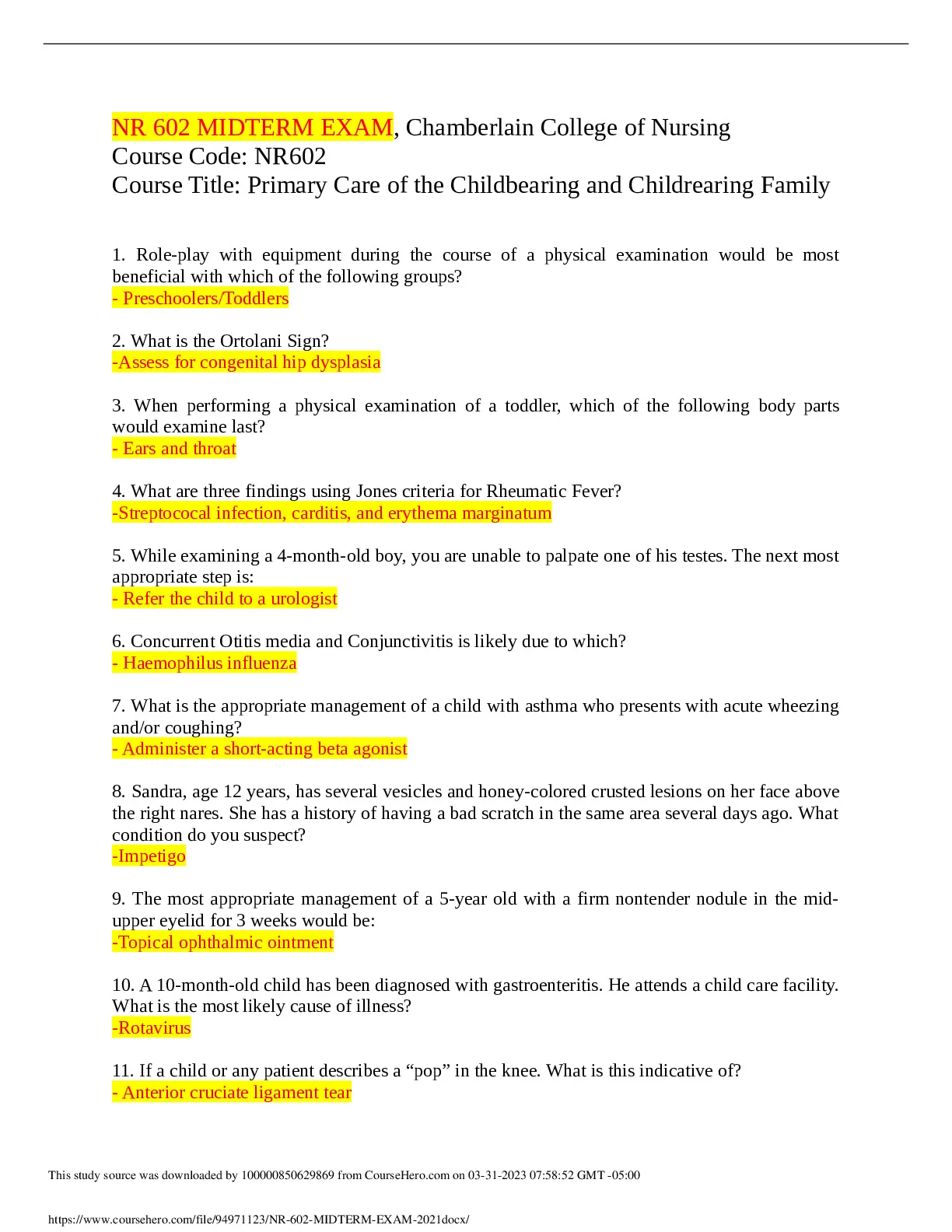 NR 602 MIDTERM EXAM, Chamberlain College of Nursing
Course Code: NR602
Course Title: Primary Care of the Childbearing and Childrearing Family

1. Role-play with equipment during the course of a physical examination would be most beneficial with which of the following groups?
- Preschoolers/Toddlers

2. What is the Ortolani Sign?
-Assess for congenital hip dysplasia

3. When performing a physical examination of a toddler, which of the following body parts would examine last?
- Ears and throat

4. What are three findings using Jones criteria for Rheumatic Fever?
-Streptococal infection, carditis, and erythema marginatum

5. While examining a 4-month-old boy, you are unable to palpate one of his testes. The next most appropriate step is:
- Refer the child to a urologist

6. Concurrent Otitis media and Conjunctivitis is likely due to which?
- Haemophilus influenza

7. What is the appropriate management of a child with asthma who presents with acute wheezing and/or coughing?
- Administer a short-acting beta agonist

8. Sandra, age 12 years, has several vesicles and honey-colored crusted lesions on her face above the right nares. She has a history of having a bad scratch in the same area several days ago. What condition do you suspect?
-Impetigo

9. The most appropriate management of a 5-year old with a firm nontender nodule in the mid-upper eyelid for 3 weeks would be:
-Topical ophthalmic ointment

10. A 10-month-old child has been diagnosed with gastroenteritis. He attends a child care facility. What is the most likely cause of illness?
-Rotavirus

11. If a child or any patient describes a “pop” in the knee. What is this indicative of?
- Anterior cruciate ligament tear

This study source was downloaded by 100000850629869 from CourseHero.com on 03-31-2023 07:58:52 GMT -05:00

https://www.coursehero.com/file/94971123/NR-602-MIDTERM-EXAM-2021docx/